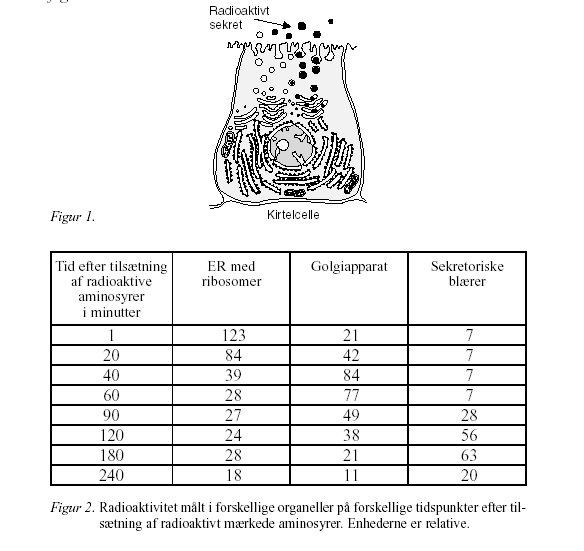 Radioaktivt sekret

Kirtelcelle

Figur 1.

| Tid efter tilsætning af radioaktive aminosyrer i minutter | ER med ribosomer | Golgiapparat | Sekretoriske blærer |
|---|---|---|---|
| 1 | 123 | 21 | 7 |
| 20 | 84 | 42 | 7 |
| 40 | 39 | 84 | 7 |
| 60 | 28 | 77 | 7 |
| 90 | 27 | 49 | 28 |
| 120 | 24 | 38 | 56 |
| 180 | 28 | 21 | 63 |
| 240 | 18 | 11 | 20 |

Figur 2. Radioaktivitet målt i forskellige organeller på forskellige tidspunkter efter tilsætning af radioaktivt mærkede aminosyrer. Enhederne er relative.